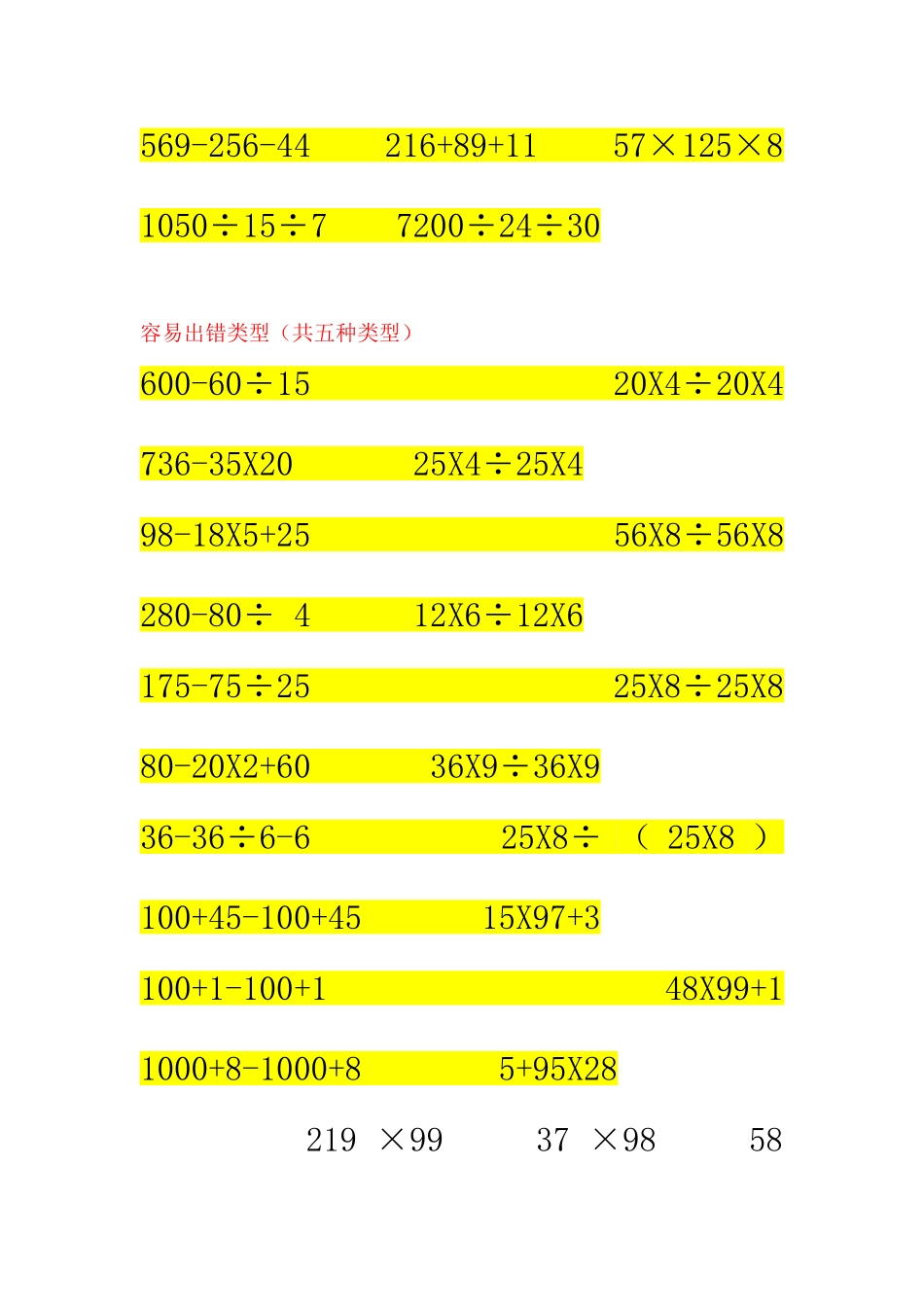 569-256-44　　216+89+11　　57×125×8

1050÷15÷7　　7200÷24÷30

容易出错类型（共五种类型）

600-60÷15　　20X4÷20X4

736-35X20　　25X4÷25X4

98-18X5+25　　56X8÷56X8

280-80÷ 4　　12X6÷12X6

175-75÷25　　25X8÷25X8

80-20X2+60　　36X9÷36X9

36-36÷6-6　　25X8÷ （ 25X8 ）

100+45-100+45　　15X97+3

100+1-100+1　　48X99+1

1000+8-1000+8　　5+95X28

219 ×99　　37 ×98　　58